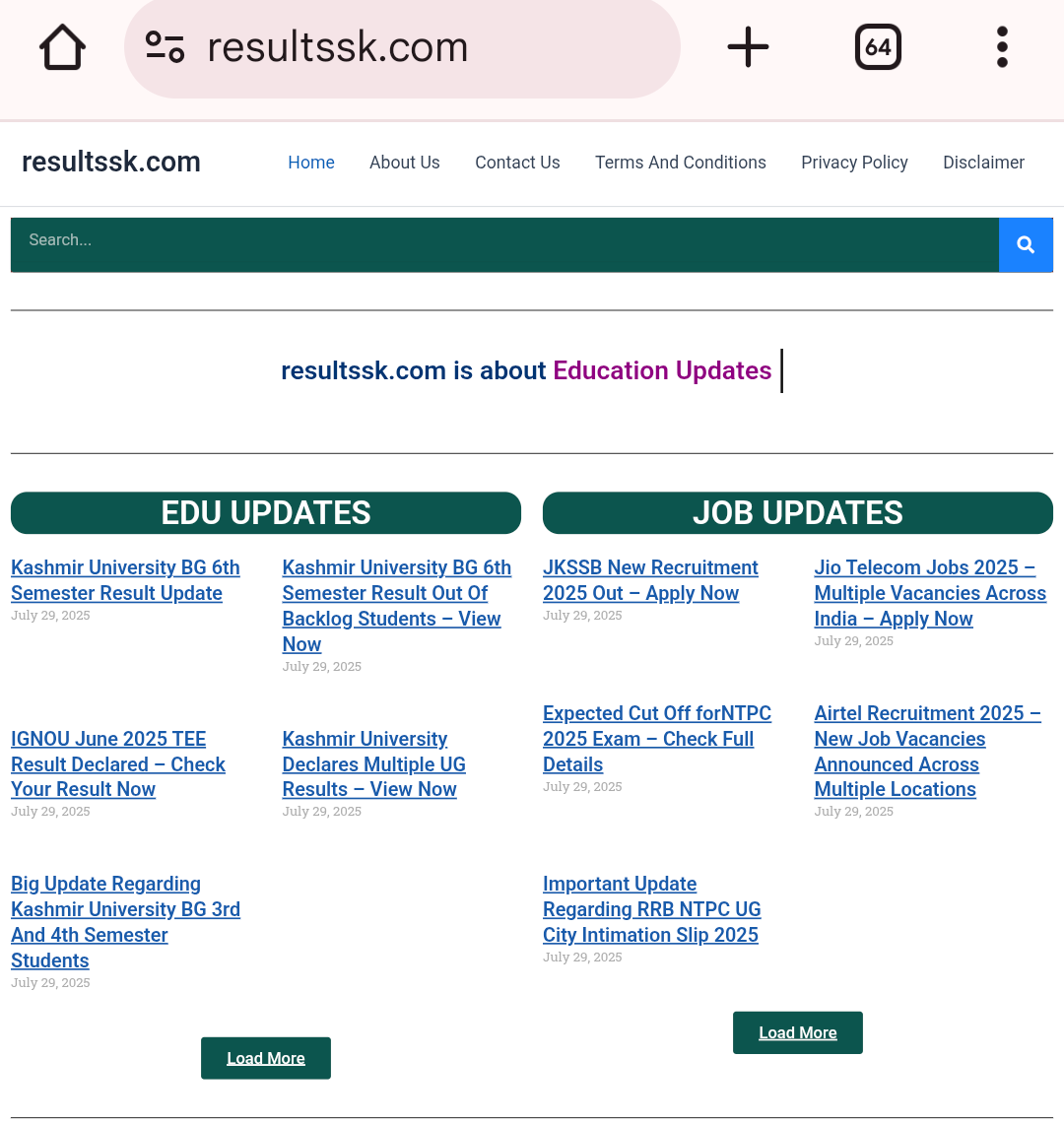 resultssk.com

64

resultssk.com

Home About Us Contact Us Terms And Conditions Privacy Policy Disclaimer

Search...

resultssk.com is about Education Updates

EDU UPDATES

Kashmir University BG 6th Semester Result Update
July 29, 2025

Kashmir University BG 6th Semester Result Out Of Backlog Students – View Now
July 29, 2025

IGNOU June 2025 TEE Result Declared – Check Your Result Now
July 29, 2025

Kashmir University Declares Multiple UG Results – View Now
July 29, 2025

Big Update Regarding Kashmir University BG 3rd And 4th Semester Students
July 29, 2025

Load More

JOB UPDATES

JKSSB New Recruitment 2025 Out – Apply Now
July 29, 2025

Jio Telecom Jobs 2025 – Multiple Vacancies Across India – Apply Now
July 29, 2025

Expected Cut Off forNTPC 2025 Exam – Check Full Details
July 29, 2025

Airtel Recruitment 2025 – New Job Vacancies Announced Across Multiple Locations
July 29, 2025

Important Update Regarding RRB NTPC UG City Intimation Slip 2025
July 29, 2025

Load More